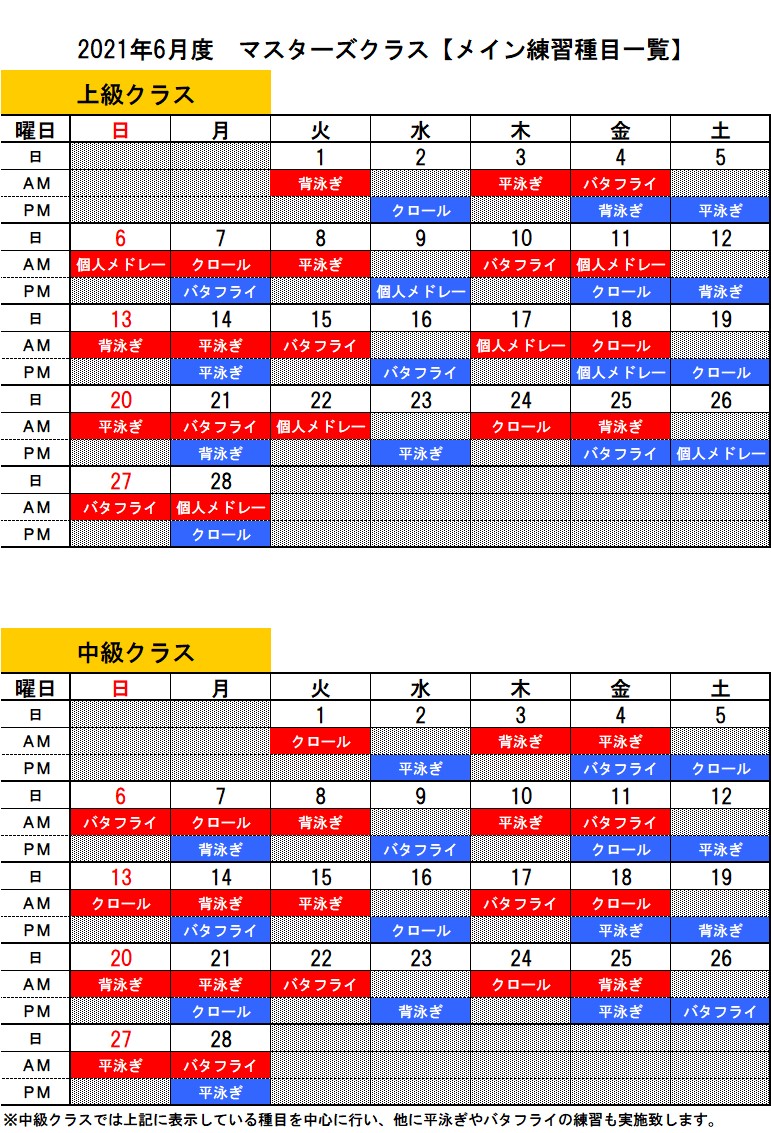 2021年6月度　マスターズクラス【メイン練習種目一覧】

上級クラス

| 曜日 | 日 | 月 | 火 | 水 | 木 | 金 | 土 |
|---|---|---|---|---|---|---|---|
| 日 | | | 1 | 2 | 3 | 4 | 5 |
| AM | | | 背泳ぎ | | 平泳ぎ | バタフライ | |
| PM | | | | クロール | | 背泳ぎ | 平泳ぎ |
| 日 | 6 | 7 | 8 | 9 | 10 | 11 | 12 |
| AM | 個人メドレー | クロール | 平泳ぎ | | バタフライ | 個人メドレー | |
| PM | | バタフライ | | 個人メドレー | | クロール | 背泳ぎ |
| 日 | 13 | 14 | 15 | 16 | 17 | 18 | 19 |
| AM | 背泳ぎ | 平泳ぎ | バタフライ | | 個人メドレー | クロール | |
| PM | | 平泳ぎ | | バタフライ | | 個人メドレー | クロール |
| 日 | 20 | 21 | 22 | 23 | 24 | 25 | 26 |
| AM | 平泳ぎ | バタフライ | 個人メドレー | | クロール | 背泳ぎ | |
| PM | | 背泳ぎ | | 平泳ぎ | | バタフライ | 個人メドレー |
| 日 | 27 | 28 | | | | | |
| AM | バタフライ | 個人メドレー | | | | | |
| PM | | クロール | | | | | |

中級クラス

| 曜日 | 日 | 月 | 火 | 水 | 木 | 金 | 土 |
|---|---|---|---|---|---|---|---|
| 日 | | | 1 | 2 | 3 | 4 | 5 |
| AM | | | クロール | | 背泳ぎ | 平泳ぎ | |
| PM | | | | 平泳ぎ | | バタフライ | クロール |
| 日 | 6 | 7 | 8 | 9 | 10 | 11 | 12 |
| AM | バタフライ | クロール | 背泳ぎ | | 平泳ぎ | バタフライ | |
| PM | | 背泳ぎ | | バタフライ | | クロール | 平泳ぎ |
| 日 | 13 | 14 | 15 | 16 | 17 | 18 | 19 |
| AM | クロール | 背泳ぎ | 平泳ぎ | | バタフライ | クロール | |
| PM | | バタフライ | | クロール | | 平泳ぎ | 背泳ぎ |
| 日 | 20 | 21 | 22 | 23 | 24 | 25 | 26 |
| AM | 背泳ぎ | 平泳ぎ | バタフライ | | クロール | 背泳ぎ | |
| PM | | クロール | | 背泳ぎ | | 平泳ぎ | バタフライ |
| 日 | 27 | 28 | | | | | |
| AM | 平泳ぎ | バタフライ | | | | | |
| PM | | 平泳ぎ | | | | | |

※中級クラスでは上記に表示している種目を中心に行い、他に平泳ぎやバタフライの練習も実施致します。